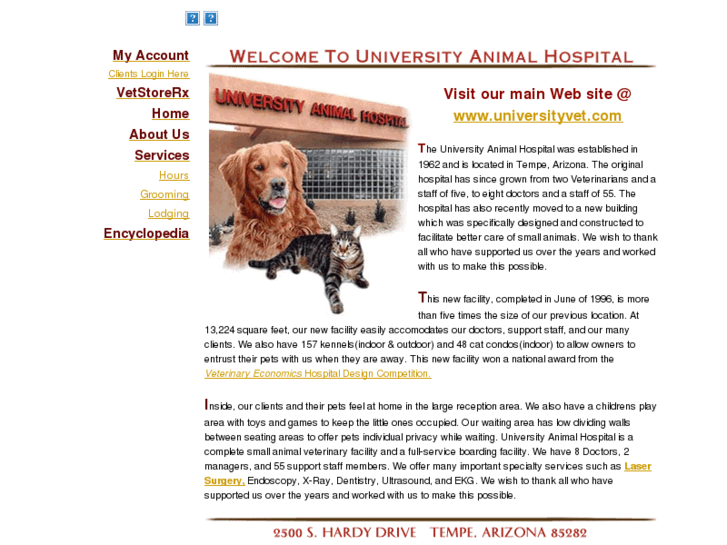 My Account
Clients Login Here
VetStoreRx
Home
About Us
Services
Hours
Grooming
Lodging
Encyclopedia

WELCOME TO UNIVERSITY ANIMAL HOSPITAL

UNIVERSITY ANIMAL HOSPITAL

Visit our main Web site @
www.universityvet.com

The University Animal Hospital was established in 1962 and is located in Tempe, Arizona. The original hospital has since grown from two Veterinarians and a staff of five, to eight doctors and a staff of 55. The hospital has also recently moved to a new building which was specifically designed and constructed to facilitate better care of small animals. We wish to thank all who have supported us over the years and worked with us to make this possible.

This new facility, completed in June of 1996, is more than five times the size of our previous location. At 13,224 square feet, our new facility easily accomodates our doctors, support staff, and our many clients. We also have 157 kennels(indoor & outdoor) and 48 cat condos(indoor) to allow owners to entrust their pets with us when they are away. This new facility won a national award from the Veterinary Economics Hospital Design Competition.

Inside, our clients and their pets feel at home in the large reception area. We also have a childrens play area with toys and games to keep the little ones occupied. Our waiting area has low dividing walls between seating areas to offer pets individual privacy while waiting. University Animal Hospital is a complete small animal veterinary facility and a full-service boarding facility. We have 8 Doctors, 2 managers, and 55 support staff members. We offer many important specialty services such as Laser Surgery, Endoscopy, X-Ray, Dentistry, Ultrasound, and EKG. We wish to thank all who have supported us over the years and worked with us to make this possible.

2500 S. HARDY DRIVE TEMPE, ARIZONA 85282